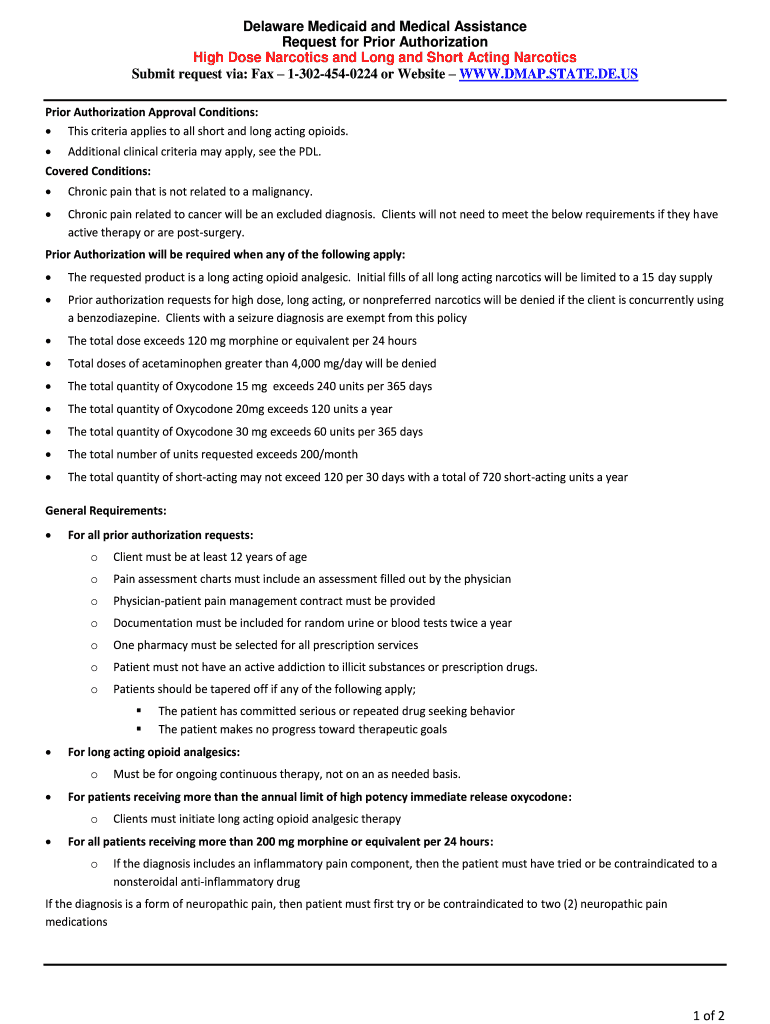 Delaware Medicaid and Medical Assistance
Request for Prior Authorization
High Dose Narcotics and Long and Short Acting Narcotics
Submit request via: Fax – 1-302-454-0224 or Website – WWW.DMAP.STATE.DE.US

Prior Authorization Approval Conditions:
• This criteria applies to all short and long acting opioids.
• Additional clinical criteria may apply, see the PDL.
Covered Conditions:
• Chronic pain that is not related to a malignancy.
• Chronic pain related to cancer will be an excluded diagnosis. Clients will not need to meet the below requirements if they have active therapy or are post-surgery.
Prior Authorization will be required when any of the following apply:
• The requested product is a long acting opioid analgesic. Initial fills of all long acting narcotics will be limited to a 15 day supply
• Prior authorization requests for high dose, long acting, or nonpreferred narcotics will be denied if the client is concurrently using a benzodiazepine. Clients with a seizure diagnosis are exempt from this policy
• The total dose exceeds 120 mg morphine or equivalent per 24 hours
• Total doses of acetaminophen greater than 4,000 mg/day will be denied
• The total quantity of Oxycodone 15 mg exceeds 240 units per 365 days
• The total quantity of Oxycodone 20mg exceeds 120 units a year
• The total quantity of Oxycodone 30 mg exceeds 60 units per 365 days
• The total number of units requested exceeds 200/month
• The total quantity of short-acting may not exceed 120 per 30 days with a total of 720 short-acting units a year

General Requirements:
• For all prior authorization requests:
o Client must be at least 12 years of age
o Pain assessment charts must include an assessment filled out by the physician
o Physician-patient pain management contract must be provided
o Documentation must be included for random urine or blood tests twice a year
o One pharmacy must be selected for all prescription services
o Patient must not have an active addiction to illicit substances or prescription drugs.
o Patients should be tapered off if any of the following apply;
▪ The patient has committed serious or repeated drug seeking behavior
▪ The patient makes no progress toward therapeutic goals
• For long acting opioid analgesics:
o Must be for ongoing continuous therapy, not on an as needed basis.
• For patients receiving more than the annual limit of high potency immediate release oxycodone:
o Clients must initiate long acting opioid analgesic therapy
• For all patients receiving more than 200 mg morphine or equivalent per 24 hours:
o If the diagnosis includes an inflammatory pain component, then the patient must have tried or be contraindicated to a nonsteroidal anti-inflammatory drug
If the diagnosis is a form of neuropathic pain, then patient must first try or be contraindicated to two (2) neuropathic pain medications

1 of 2